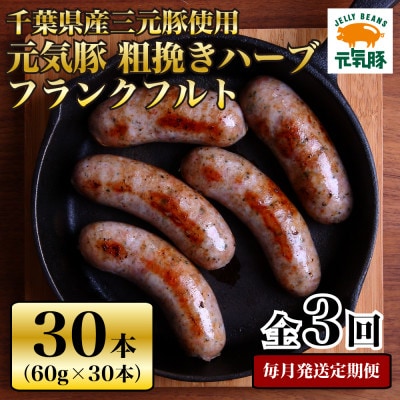 千葉県産三元豚使用
元気豚 粗挽きハーブ
フランクフルト

JELLY BEANS
元気豚

30本
(60g×30本)

全3回
毎月発送定期便